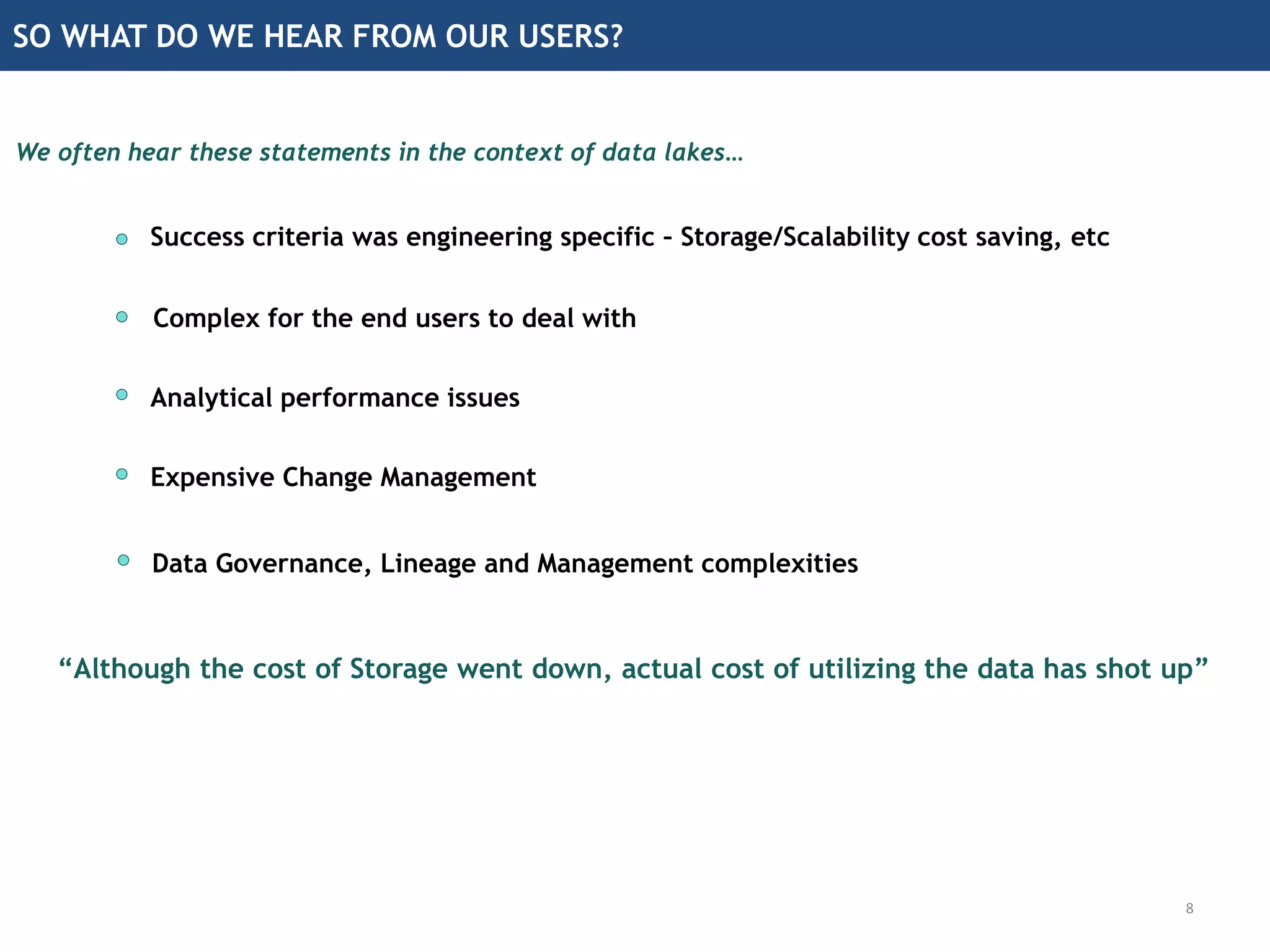 SO WHAT DO WE HEAR FROM OUR USERS?

We often hear these statements in the context of data lakes…

- Success criteria was engineering specific – Storage/Scalability cost saving, etc
- Complex for the end users to deal with
- Analytical performance issues
- Expensive Change Management
- Data Governance, Lineage and Management complexities

“Although the cost of Storage went down, actual cost of utilizing the data has shot up”

8